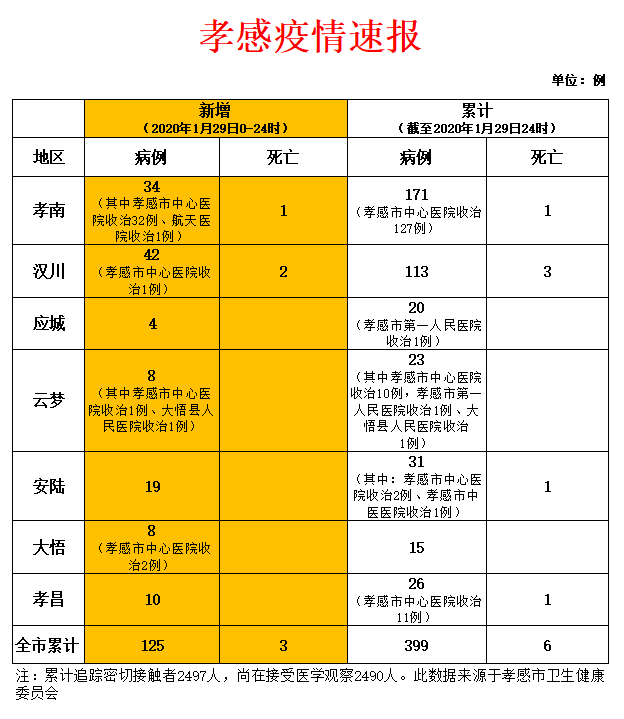 孝感疫情速报

单位：例

| | 新增（2020年1月29日0-24时） | | 累计（截至2020年1月29日24时） | |
|---|---|---|---|---|
| 地区 | 病例 | 死亡 | 病例 | 死亡 |
| 孝南 | 34（其中孝感市中心医院收治32例、航天医院收治1例） | 1 | 171（孝感市中心医院收治127例） | 1 |
| 汉川 | 42（孝感市中心医院收治1例） | 2 | 113 | 3 |
| 应城 | 4 | | 20（孝感市第一人民医院收治1例） | |
| 云梦 | 8（其中孝感市中心医院收治1例、大悟县人民医院收治1例） | | 23（其中孝感市中心医院收治10例，孝感市第一人民医院收治1例、大悟县人民医院收治1例） | |
| 安陆 | 19 | | 31（其中：孝感市中心医院收治2例、孝感市中医医院收治1例） | 1 |
| 大悟 | 8（孝感市中心医院收治2例） | | 15 | |
| 孝昌 | 10 | | 26（孝感市中心医院收治11例） | 1 |
| 全市累计 | 125 | 3 | 399 | 6 |

注：累计追踪密切接触者2497人，尚在接受医学观察2490人。此数据来源于孝感市卫生健康委员会